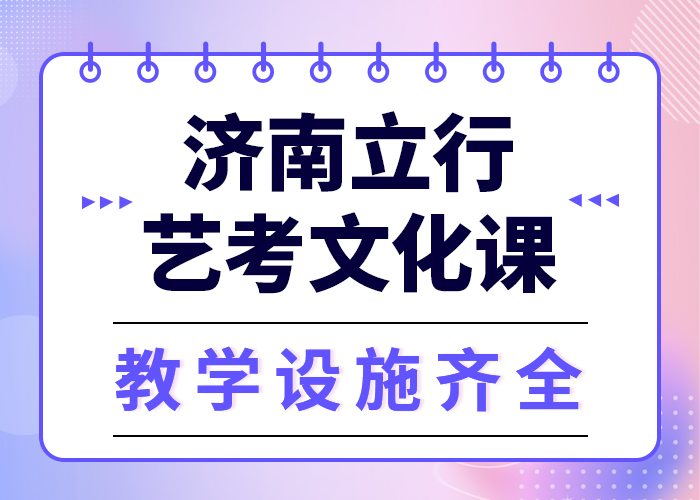 济南立行
艺考文化课

教学设施齐全